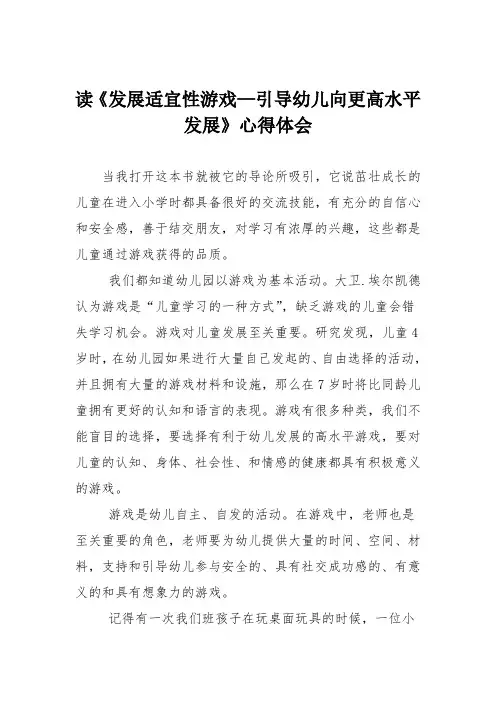 读《发展适宜性游戏—引导幼儿向更高水平发展》心得体会

当我打开这本书就被它的导论所吸引，它说茁壮成长的儿童在进入小学时都具备很好的交流技能，有充分的自信心和安全感，善于结交朋友，对学习有浓厚的兴趣，这些都是儿童通过游戏获得的品质。

我们都知道幼儿园以游戏为基本活动。大卫.埃尔凯德认为游戏是“儿童学习的一种方式”，缺乏游戏的儿童会错失学习机会。游戏对儿童发展至关重要。研究发现，儿童4岁时，在幼儿园如果进行大量自己发起的、自由选择的活动，并且拥有大量的游戏材料和设施，那么在7岁时将比同龄儿童拥有更好的认知和语言的表现。游戏有很多种类，我们不能盲目的选择，要选择有利于幼儿发展的高水平游戏，要对儿童的认知、身体、社会性、和情感的健康都具有积极意义的游戏。

游戏是幼儿自主、自发的活动。在游戏中，老师也是至关重要的角色，老师要为幼儿提供大量的时间、空间、材料，支持和引导幼儿参与安全的、具有社交成功感的、有意义的和具有想象力的游戏。

记得有一次我们班孩子在玩桌面玩具的时候，一位小